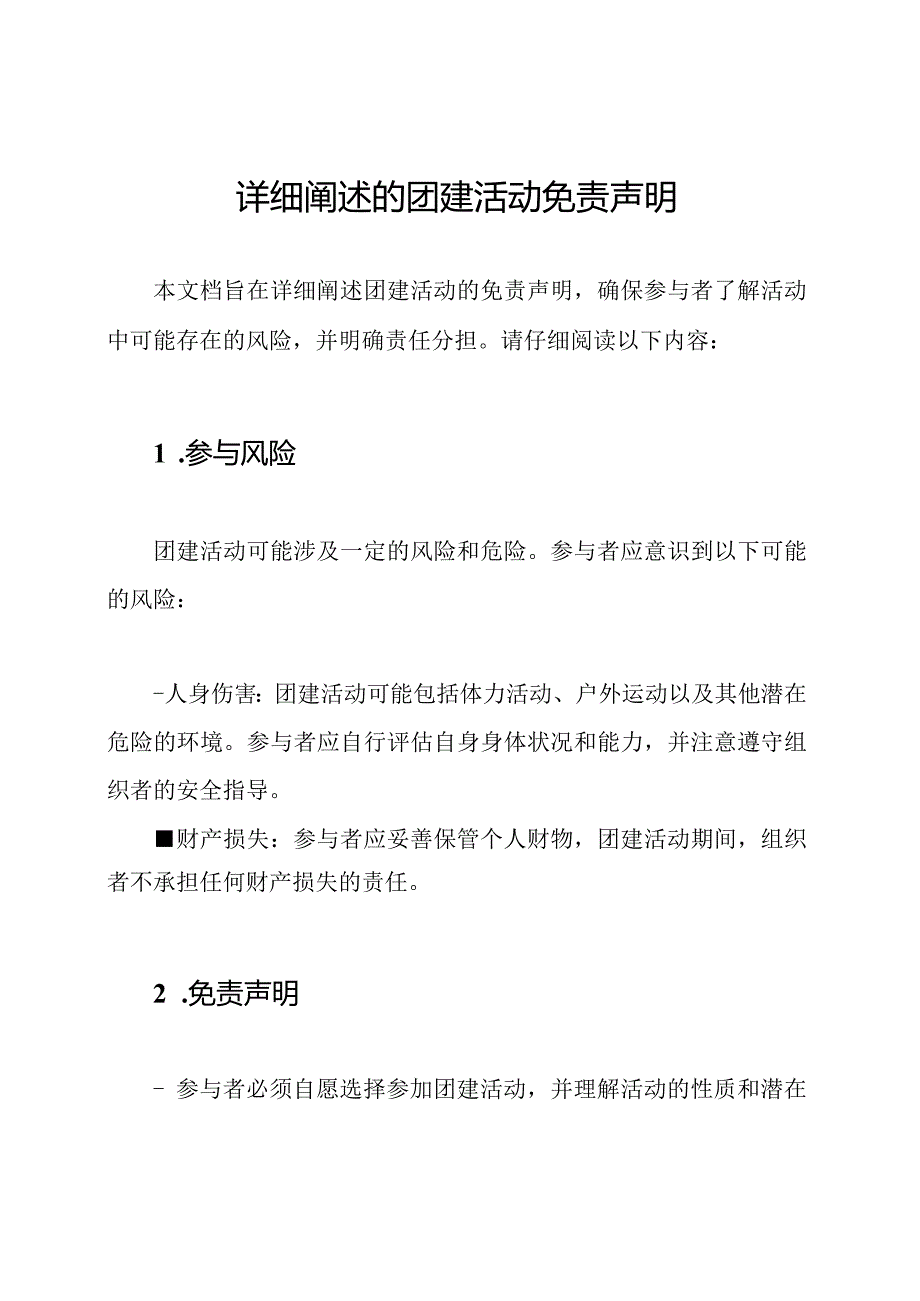 详细阐述的团建活动免责声明

本文档旨在详细阐述团建活动的免责声明，确保参与者了解活动中可能存在的风险，并明确责任分担。请仔细阅读以下内容：

1 .参与风险

团建活动可能涉及一定的风险和危险。参与者应意识到以下可能的风险：

-人身伤害：团建活动可能包括体力活动、户外运动以及其他潜在危险的环境。参与者应自行评估自身身体状况和能力，并注意遵守组织者的安全指导。

■财产损失：参与者应妥善保管个人财物，团建活动期间，组织者不承担任何财产损失的责任。

2 .免责声明

- 参与者必须自愿选择参加团建活动，并理解活动的性质和潜在